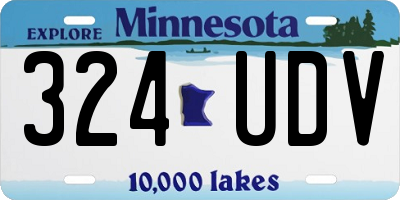 EXPLORE Minnesota

324 UDV

10,000 lakes